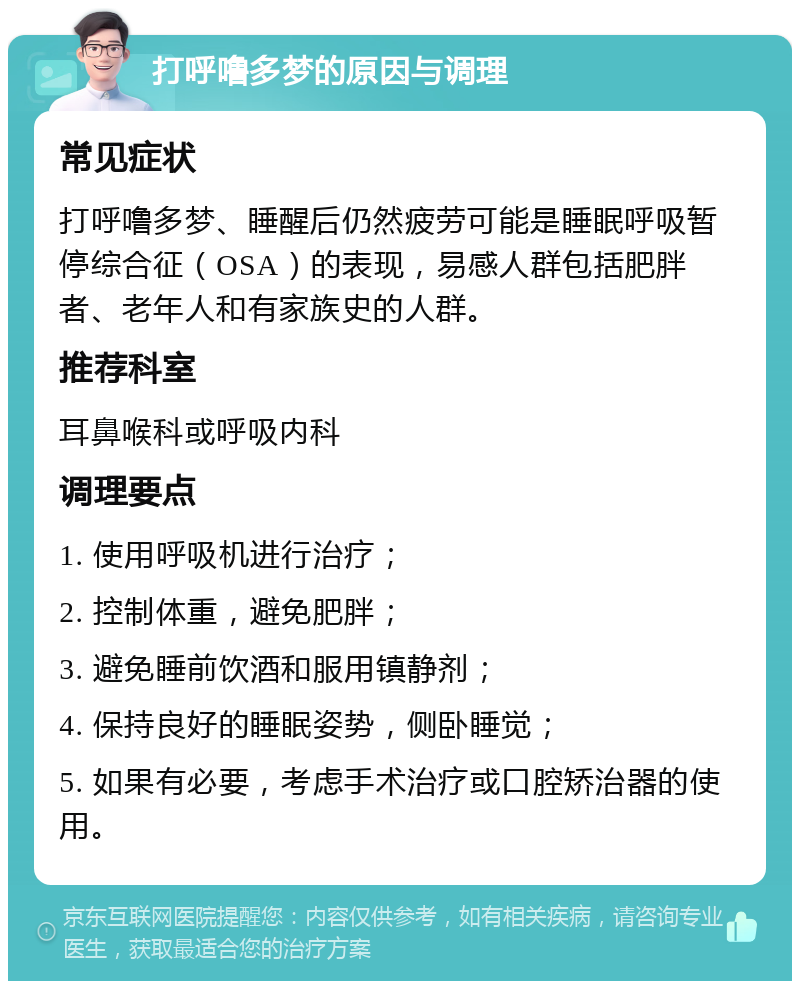 打呼噜多梦的原因与调理

常见症状

打呼噜多梦、睡醒后仍然疲劳可能是睡眠呼吸暂停综合征（OSA）的表现，易感人群包括肥胖者、老年人和有家族史的人群。

推荐科室

耳鼻喉科或呼吸内科

调理要点

1. 使用呼吸机进行治疗；

2. 控制体重，避免肥胖；

3. 避免睡前饮酒和服用镇静剂；

4. 保持良好的睡眠姿势，侧卧睡觉；

5. 如果有必要，考虑手术治疗或口腔矫治器的使用。

京东互联网医院提醒您：内容仅供参考，如有相关疾病，请咨询专业医生，获取最适合您的治疗方案